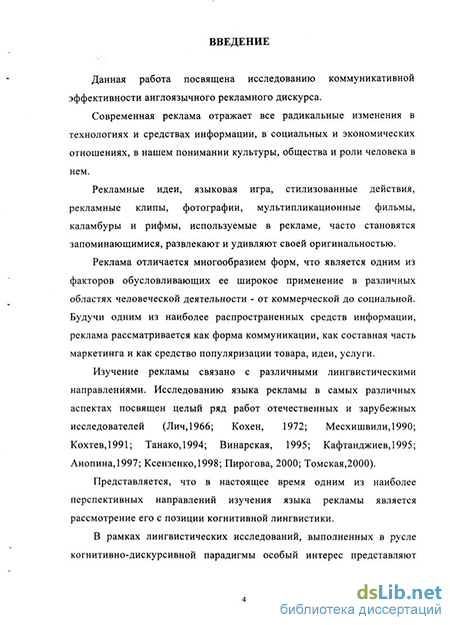 ВВЕДЕНИЕ

Данная работа посвящена исследованию коммуникативной эффективности англоязычного рекламного дискурса.

Современная реклама отражает все радикальные изменения в технологиях и средствах информации, в социальных и экономических отношениях, в нашем понимании культуры, общества и роли человека в нем.

Рекламные идеи, языковая игра, стилизованные действия, рекламные клипы, фотографии, мультипликационные фильмы, каламбуры и рифмы, используемые в рекламе, часто становятся запоминающимися, развлекают и удивляют своей оригинальностью.

Реклама отличается многообразием форм, что является одним из факторов обусловливающих ее широкое применение в различных областях человеческой деятельности - от коммерческой до социальной. Будучи одним из наиболее распространенных средств информации, реклама рассматривается как форма коммуникации, как составная часть маркетинга и как средство популяризации товара, идеи, услуги.

Изучение рекламы связано с различными лингвистическими направлениями. Исследованию языка рекламы в самых различных аспектах посвящен целый ряд работ отечественных и зарубежных исследователей (Лич,1966; Кохен, 1972; Месхишвили,1990; Кохтев,1991; Танако,1994; Винарская, 1995; Кафтанджиев,1995; Анопина,1997; Ксензенко,1998; Пирогова, 2000; Томская,2000).

Представляется, что в настоящее время одним из наиболее перспективных направлений изучения языка рекламы является рассмотрение его с позиции когнитивной лингвистики.

В рамках лингвистических исследований, выполненных в русле когнитивно-дискурсивной парадигмы особый интерес представляют

4

dsLib.net
библиотека диссертаций